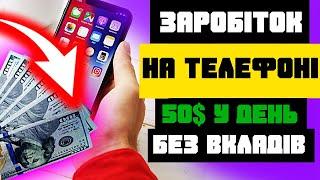 ЗАРОБІТОК
НА ТЕЛЕФОНІ
50$ У ДЕНЬ
БЕЗ ВКЛАДІВ